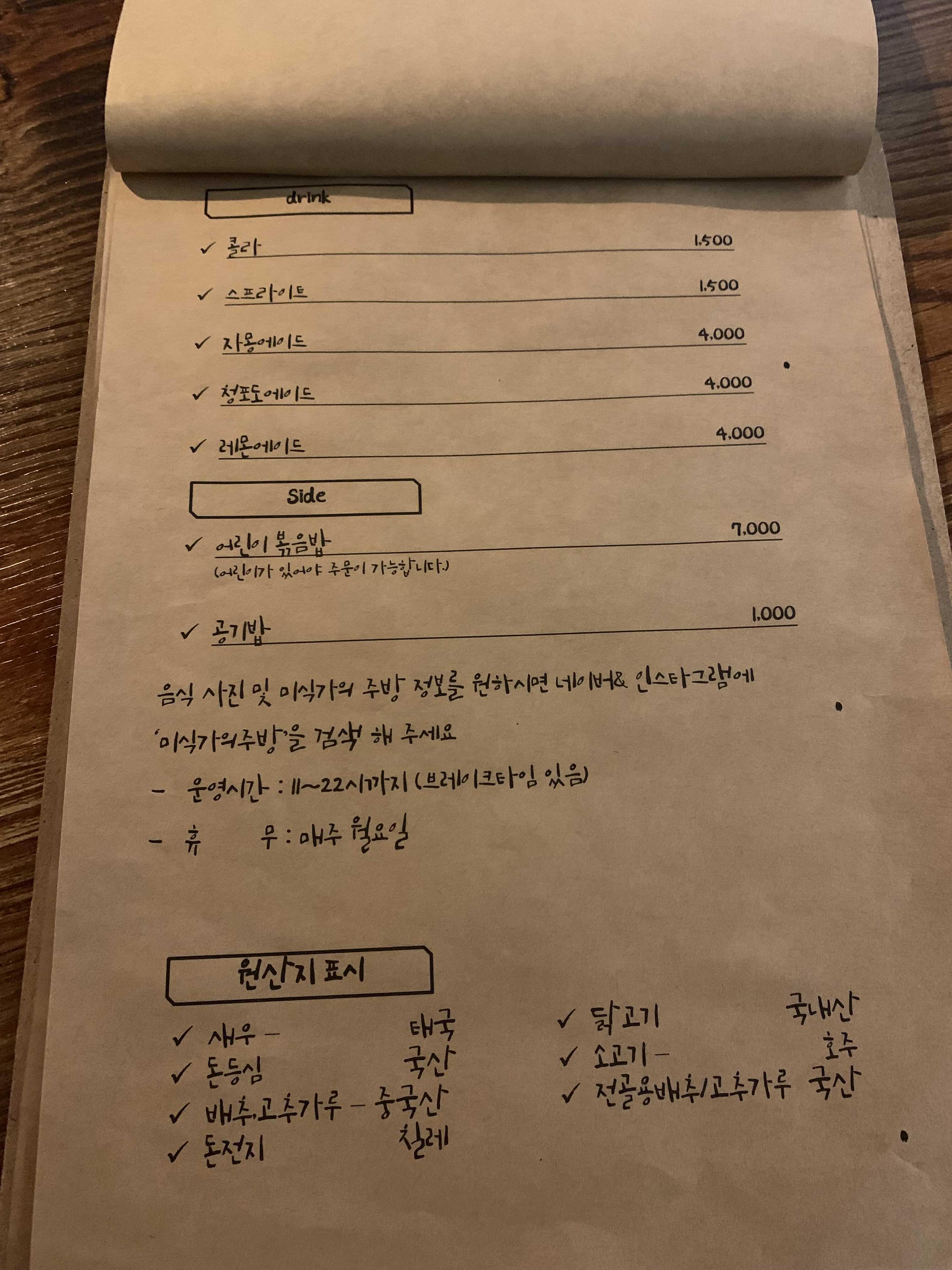 drink

✓ 콜라 1.500

✓ 스프라이트 1.500

✓ 자몽에이드 4.000

✓ 청포도에이드 4.000

✓ 레몬에이드 4.000

Side

✓ 어린이 볶음밥 7.000
(어린이가 있어야 주문이 가능합니다.)

✓ 공기밥 1.000

음식 사진 및 미식가의 주방 정보를 원하시면 네이버& 인스타그램에 '미식가의주방'을 검색 해 주세요

- 운영시간 : 11~22시까지 (브레이크타임 있음)

- 휴 무 : 매주 월요일

원산지 표시

✓ 새우 - 태국
✓ 돈등심 국산
✓ 배추,고추가루 - 중국산
✓ 돈전지 칠레

✓ 닭고기 국내산
✓ 소고기 - 호주
✓ 전골용배추/고추가루 국산